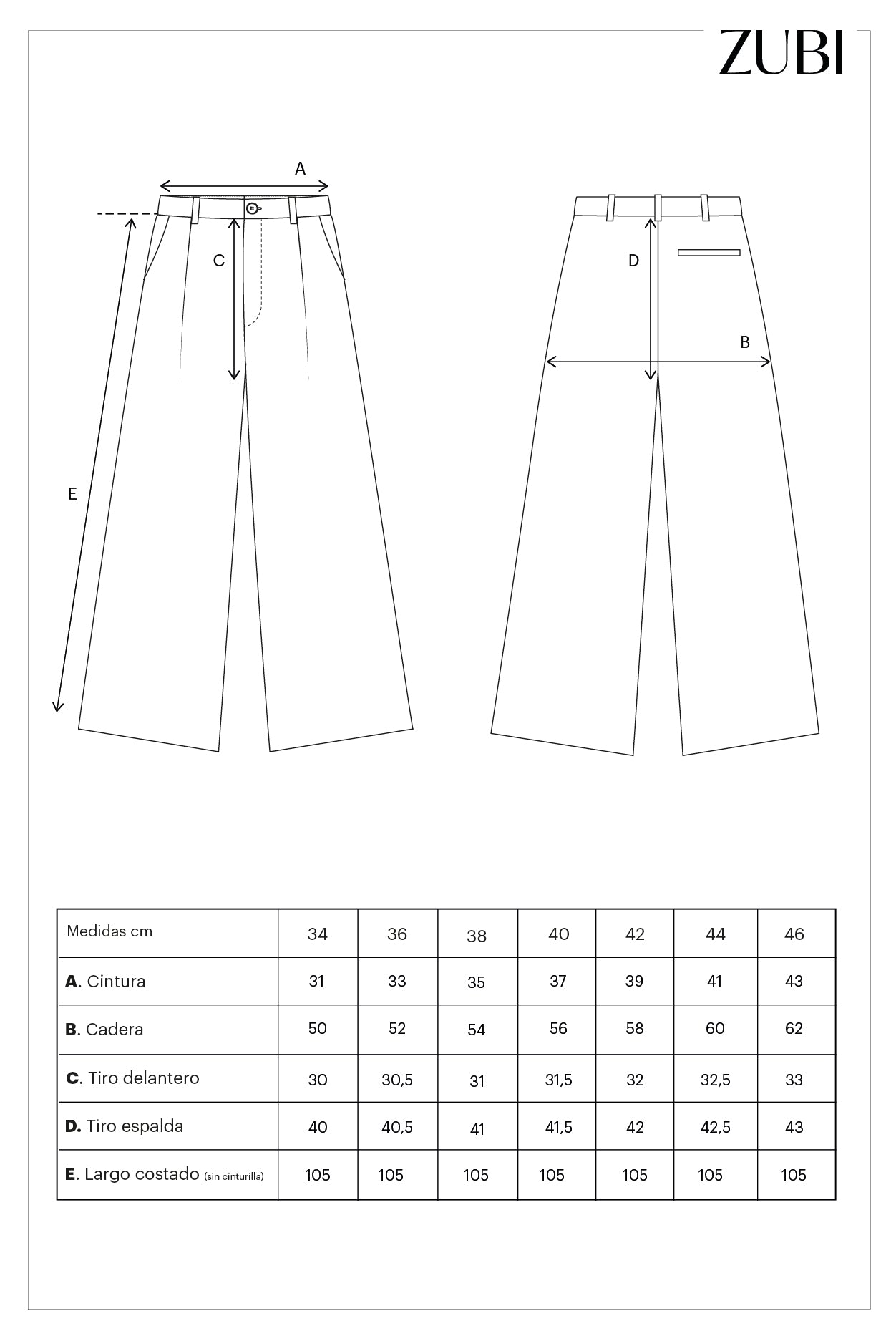 ZUBI

A

C

E

D

B

| Medidas cm | 34 | 36 | 38 | 40 | 42 | 44 | 46 |
|---|---|---|---|---|---|---|---|
| **A**. Cintura | 31 | 33 | 35 | 37 | 39 | 41 | 43 |
| **B**. Cadera | 50 | 52 | 54 | 56 | 58 | 60 | 62 |
| **C**. Tiro delantero | 30 | 30,5 | 31 | 31,5 | 32 | 32,5 | 33 |
| **D**. Tiro espalda | 40 | 40,5 | 41 | 41,5 | 42 | 42,5 | 43 |
| **E**. Largo costado (sin cinturilla) | 105 | 105 | 105 | 105 | 105 | 105 | 105 |